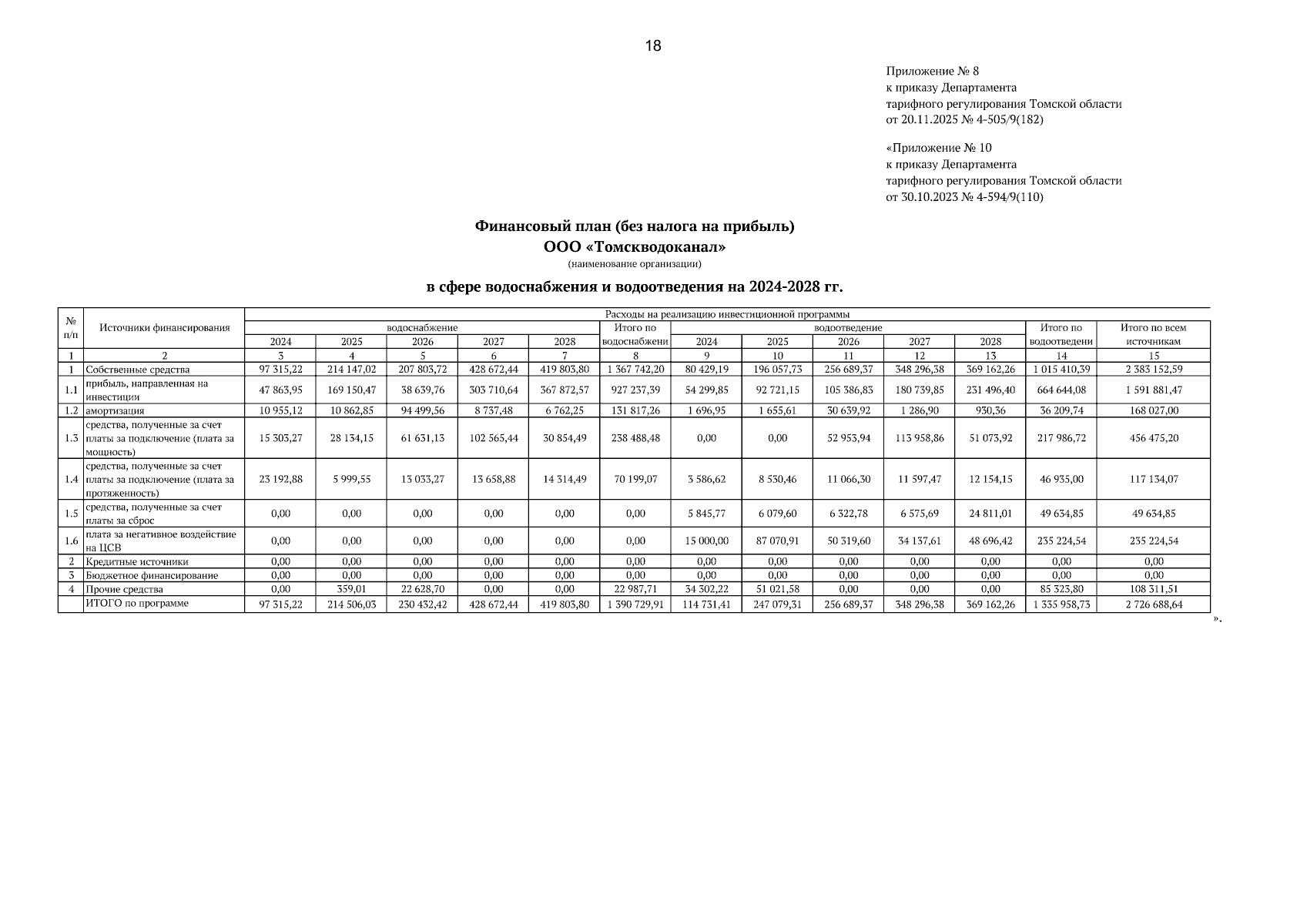 18

Приложение № 8
к приказу Департамента
тарифного регулирования Томской области
от 20.11.2025 № 4-505/9(182)

«Приложение № 10
к приказу Департамента
тарифного регулирования Томской области
от 30.10.2023 № 4-594/9(110)

Финансовый план (без налога на прибыль)
ООО «Томскводоканал»
(наименование организации)

в сфере водоснабжения и водоотведения на 2024-2028 гг.

| № п/п | Источники финансирования | Расходы на реализацию инвестиционной программы | | | | | | | | | | | | |
|---|---|---|---|---|---|---|---|---|---|---|---|---|---|---|
| | | водоснабжение | | | | | Итого по водоснабжени | водоотведение | | | | | Итого по водоотведени | Итого по всем источникам |
| | | 2024 | 2025 | 2026 | 2027 | 2028 | | 2024 | 2025 | 2026 | 2027 | 2028 | | |
| 1 | 2 | 3 | 4 | 5 | 6 | 7 | 8 | 9 | 10 | 11 | 12 | 13 | 14 | 15 |
| 1 | Собственные средства | 97 315,22 | 214 147,02 | 207 803,72 | 428 672,44 | 419 803,80 | 1 367 742,20 | 80 429,19 | 196 057,73 | 256 689,37 | 348 296,38 | 369 162,26 | 1 015 410,39 | 2 383 152,59 |
| 1.1 | прибыль, направленная на инвестиции | 47 863,95 | 169 150,47 | 38 639,76 | 303 710,64 | 367 872,57 | 927 237,39 | 54 299,85 | 92 721,15 | 105 386,83 | 180 739,85 | 231 496,40 | 664 644,08 | 1 591 881,47 |
| 1.2 | амортизация | 10 955,12 | 10 862,85 | 94 499,56 | 8 737,48 | 6 762,25 | 131 817,26 | 1 696,95 | 1 655,61 | 30 639,92 | 1 286,90 | 930,36 | 36 209,74 | 168 027,00 |
| 1.3 | средства, полученные за счет платы за подключение (плата за мощность) | 15 303,27 | 28 134,15 | 61 631,13 | 102 565,44 | 30 854,49 | 238 488,48 | 0,00 | 0,00 | 52 953,94 | 113 958,86 | 51 073,92 | 217 986,72 | 456 475,20 |
| 1.4 | средства, полученные за счет платы за подключение (плата за протяженность) | 23 192,88 | 5 999,55 | 13 033,27 | 13 658,88 | 14 314,49 | 70 199,07 | 3 586,62 | 8 530,46 | 11 066,30 | 11 597,47 | 12 154,15 | 46 935,00 | 117 134,07 |
| 1.5 | средства, полученные за счет платы за сброс | 0,00 | 0,00 | 0,00 | 0,00 | 0,00 | 0,00 | 5 845,77 | 6 079,60 | 6 322,78 | 6 575,69 | 24 811,01 | 49 634,85 | 49 634,85 |
| 1.6 | плата за негативное воздействие на ЦСВ | 0,00 | 0,00 | 0,00 | 0,00 | 0,00 | 0,00 | 15 000,00 | 87 070,91 | 50 319,60 | 34 137,61 | 48 696,42 | 235 224,54 | 235 224,54 |
| 2 | Кредитные источники | 0,00 | 0,00 | 0,00 | 0,00 | 0,00 | 0,00 | 0,00 | 0,00 | 0,00 | 0,00 | 0,00 | 0,00 | 0,00 |
| 3 | Бюджетное финансирование | 0,00 | 0,00 | 0,00 | 0,00 | 0,00 | 0,00 | 0,00 | 0,00 | 0,00 | 0,00 | 0,00 | 0,00 | 0,00 |
| 4 | Прочие средства | 0,00 | 359,01 | 22 628,70 | 0,00 | 0,00 | 22 987,71 | 34 302,22 | 51 021,58 | 0,00 | 0,00 | 0,00 | 85 323,80 | 108 311,51 |
| | ИТОГО по программе | 97 315,22 | 214 506,03 | 230 432,42 | 428 672,44 | 419 803,80 | 1 390 729,91 | 114 731,41 | 247 079,31 | 256 689,37 | 348 296,38 | 369 162,26 | 1 335 958,73 | 2 726 688,64 |

».